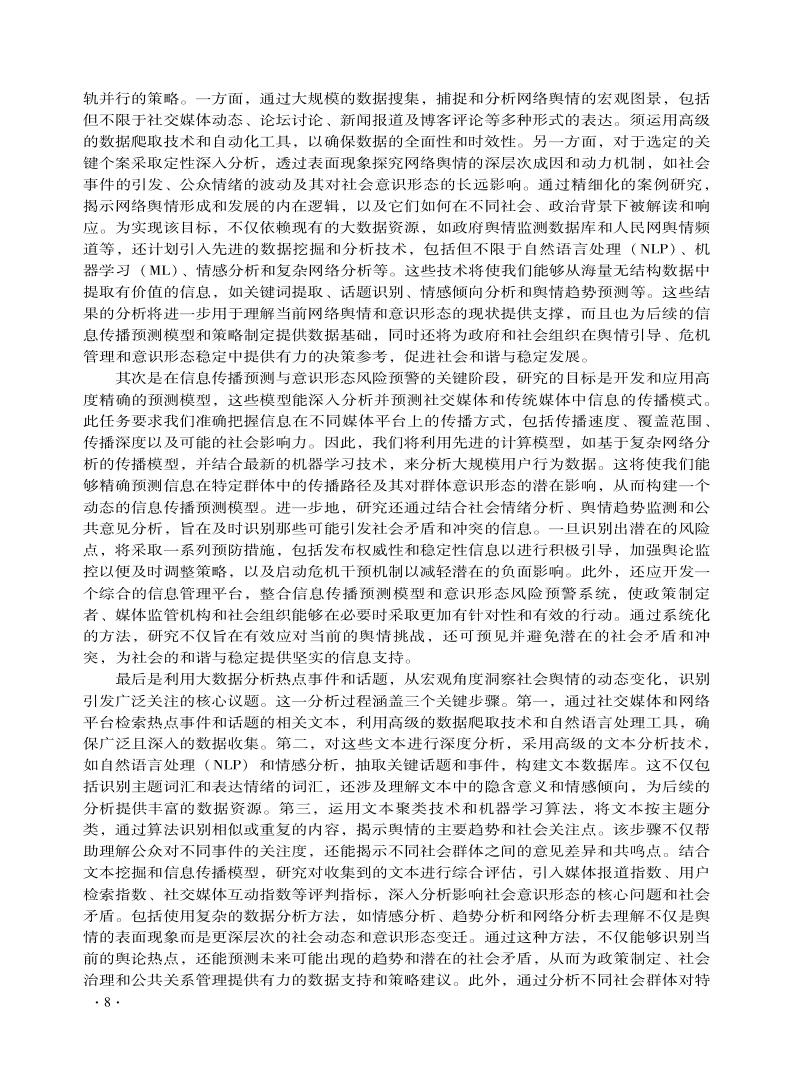 轨并行的策略。一方面，通过大规模的数据搜集，捕捉和分析网络舆情的宏观图景，包括但不限于社交媒体动态、论坛讨论、新闻报道及博客评论等多种形式的表达。须运用高级的数据爬取技术和自动化工具，以确保数据的全面性和时效性。另一方面，对于选定的关键个案采取定性深入分析，透过表面现象探究网络舆情的深层次成因和动力机制，如社会事件的引发、公众情绪的波动及其对社会意识形态的长远影响。通过精细化的案例研究，揭示网络舆情形成和发展的内在逻辑，以及它们如何在不同社会、政治背景下被解读和响应。为实现该目标，不仅依赖现有的大数据资源，如政府舆情监测数据库和人民网舆情频道等，还计划引入先进的数据挖掘和分析技术，包括但不限于自然语言处理（NLP）、机器学习（ML）、情感分析和复杂网络分析等。这些技术将使我们能够从海量无结构数据中提取有价值的信息，如关键词提取、话题识别、情感倾向分析和舆情趋势预测等。这些结果的分析将进一步用于理解当前网络舆情和意识形态的现状提供支撑，而且也为后续的信息传播预测模型和策略制定提供数据基础，同时还将为政府和社会组织在舆情引导、危机管理和意识形态稳定中提供有力的决策参考，促进社会和谐与稳定发展。

其次是在信息传播预测与意识形态风险预警的关键阶段，研究的目标是开发和应用高度精确的预测模型，这些模型能深入分析并预测社交媒体和传统媒体中信息的传播模式。此任务要求我们准确把握信息在不同媒体平台上的传播方式，包括传播速度、覆盖范围、传播深度以及可能的社会影响力。因此，我们将利用先进的计算模型，如基于复杂网络分析的传播模型，并结合最新的机器学习技术，来分析大规模用户行为数据。这将使我们能够精确预测信息在特定群体中的传播路径及其对群体意识形态的潜在影响，从而构建一个动态的信息传播预测模型。进一步地，研究还通过结合社会情绪分析、舆情趋势监测和公共意见分析，旨在及时识别那些可能引发社会矛盾和冲突的信息。一旦识别出潜在的风险点，将采取一系列预防措施，包括发布权威性和稳定性信息以进行积极引导，加强舆论监控以便及时调整策略，以及启动危机干预机制以减轻潜在的负面影响。此外，还应开发一个综合的信息管理平台，整合信息传播预测模型和意识形态风险预警系统，使政策制定者、媒体监管机构和社会组织能够在必要时采取更加有针对性和有效的行动。通过系统化的方法，研究不仅旨在有效应对当前的舆情挑战，还可预见并避免潜在的社会矛盾和冲突，为社会的和谐与稳定提供坚实的信息支持。

最后是利用大数据分析热点事件和话题，从宏观角度洞察社会舆情的动态变化，识别引发广泛关注的核心议题。这一分析过程涵盖三个关键步骤。第一，通过社交媒体和网络平台检索热点事件和话题的相关文本，利用高级的数据爬取技术和自然语言处理工具，确保广泛且深入的数据收集。第二，对这些文本进行深度分析，采用高级的文本分析技术，如自然语言处理（NLP）和情感分析，抽取关键话题和事件，构建文本数据库。这不仅包括识别主题词汇和表达情绪的词汇，还涉及理解文本中的隐含意义和情感倾向，为后续的分析提供丰富的数据资源。第三，运用文本聚类技术和机器学习算法，将文本按主题分类，通过算法识别相似或重复的内容，揭示舆情的主要趋势和社会关注点。该步骤不仅帮助理解公众对不同事件的关注度，还能揭示不同社会群体之间的意见差异和共鸣点。结合文本挖掘和信息传播模型，研究对收集到的文本进行综合评估，引入媒体报道指数、用户检索指数、社交媒体互动指数等评判指标，深入分析影响社会意识形态的核心问题和社会矛盾。包括使用复杂的数据分析方法，如情感分析、趋势分析和网络分析去理解不仅是舆情的表面现象而是更深层次的社会动态和意识形态变迁。通过这种方法，不仅能够识别当前的舆论热点，还能预测未来可能出现的趋势和潜在的社会矛盾，从而为政策制定、社会治理和公共关系管理提供有力的数据支持和策略建议。此外，通过分析不同社会群体对特

· 8 ·